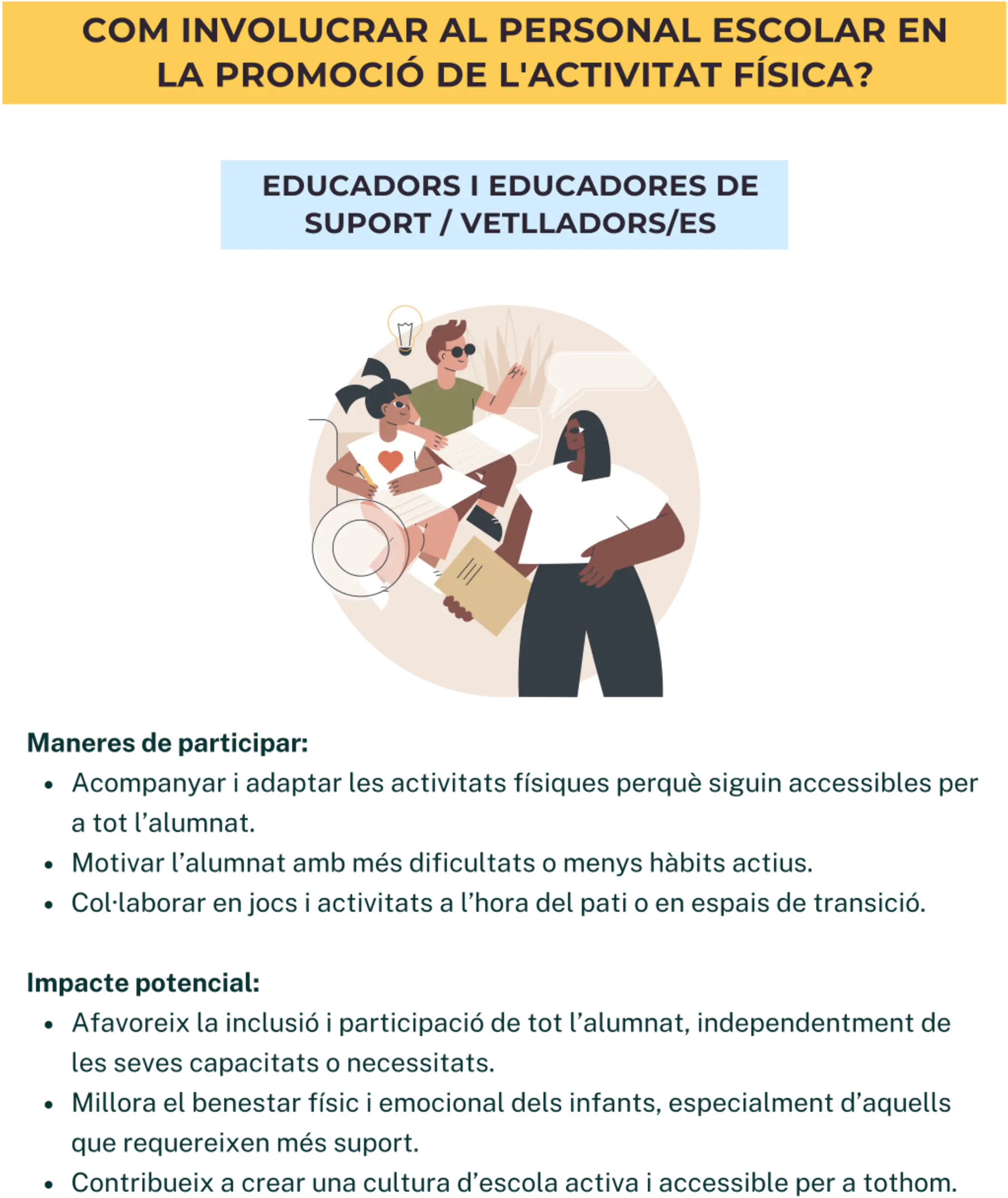 COM INVOLUCRAR AL PERSONAL ESCOLAR EN LA PROMOCIÓ DE L'ACTIVITAT FÍSICA?

EDUCADORS I EDUCADORES DE SUPORT / VETLLADORS/ES

Maneres de participar:
• Acompanyar i adaptar les activitats físiques perquè siguin accessibles per a tot l'alumnat.
• Motivar l'alumnat amb més dificultats o menys hàbits actius.
• Col·laborar en jocs i activitats a l'hora del pati o en espais de transició.

Impacte potencial:
• Afavoreix la inclusió i participació de tot l'alumnat, independentment de les seves capacitats o necessitats.
• Millora el benestar físic i emocional dels infants, especialment d'aquells que requereixen més suport.
• Contribueix a crear una cultura d'escola activa i accessible per a tothom.